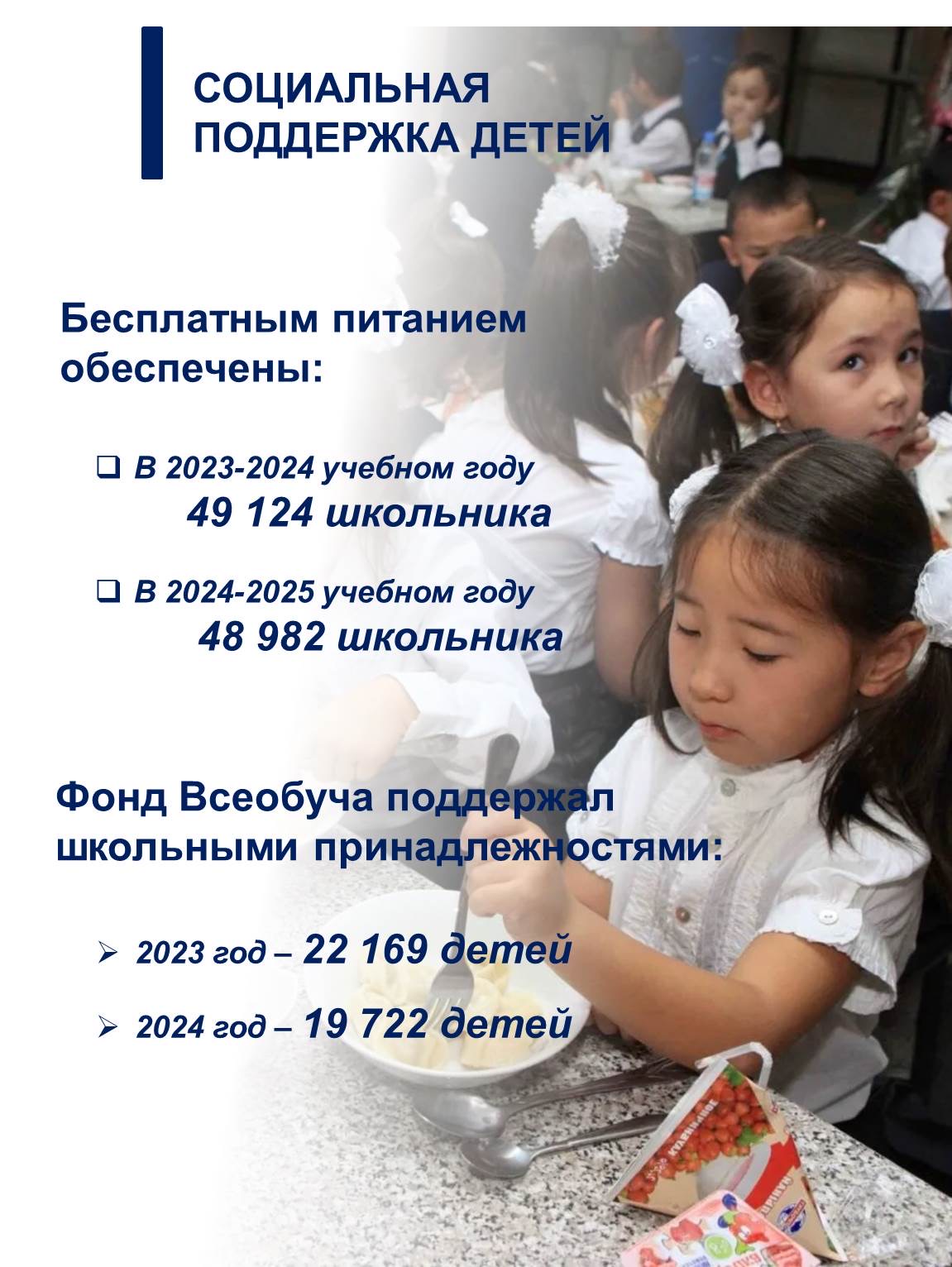 СОЦИАЛЬНАЯ
ПОДДЕРЖКА ДЕТЕЙ

Бесплатным питанием обеспечены:

☐ В 2023-2024 учебном году
49 124 школьника

☐ В 2024-2025 учебном году
48 982 школьника

Фонд Всеобуча поддержал школьными принадлежностями:

➢ 2023 год – 22 169 детей

➢ 2024 год – 19 722 детей